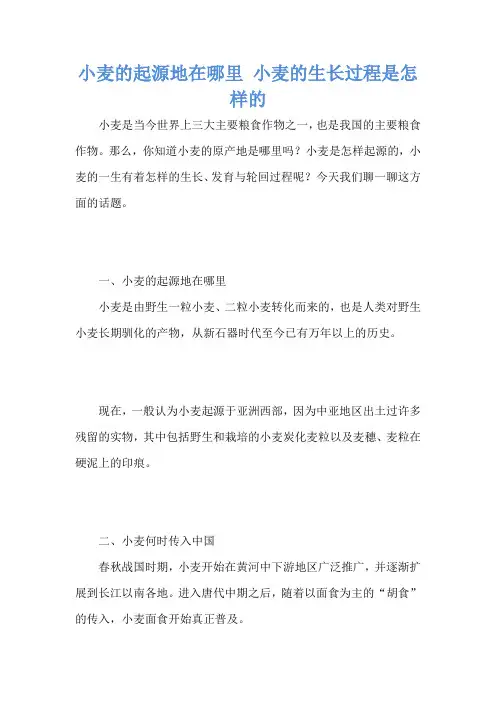 小麦的起源地在哪里 小麦的生长过程是怎样的

小麦是当今世界上三大主要粮食作物之一，也是我国的主要粮食作物。那么，你知道小麦的原产地是哪里吗？小麦是怎样起源的，小麦的一生有着怎样的生长、发育与轮回过程呢？今天我们聊一聊这方面的话题。

一、小麦的起源地在哪里

小麦是由野生一粒小麦、二粒小麦转化而来的，也是人类对野生小麦长期驯化的产物，从新石器时代至今已有万年以上的历史。

现在，一般认为小麦起源于亚洲西部，因为中亚地区出土过许多残留的实物，其中包括野生和栽培的小麦炭化麦粒以及麦穗、麦粒在硬泥上的印痕。

二、小麦何时传入中国

春秋战国时期，小麦开始在黄河中下游地区广泛推广，并逐渐扩展到长江以南各地。进入唐代中期之后，随着以面食为主的“胡食”的传入，小麦面食开始真正普及。